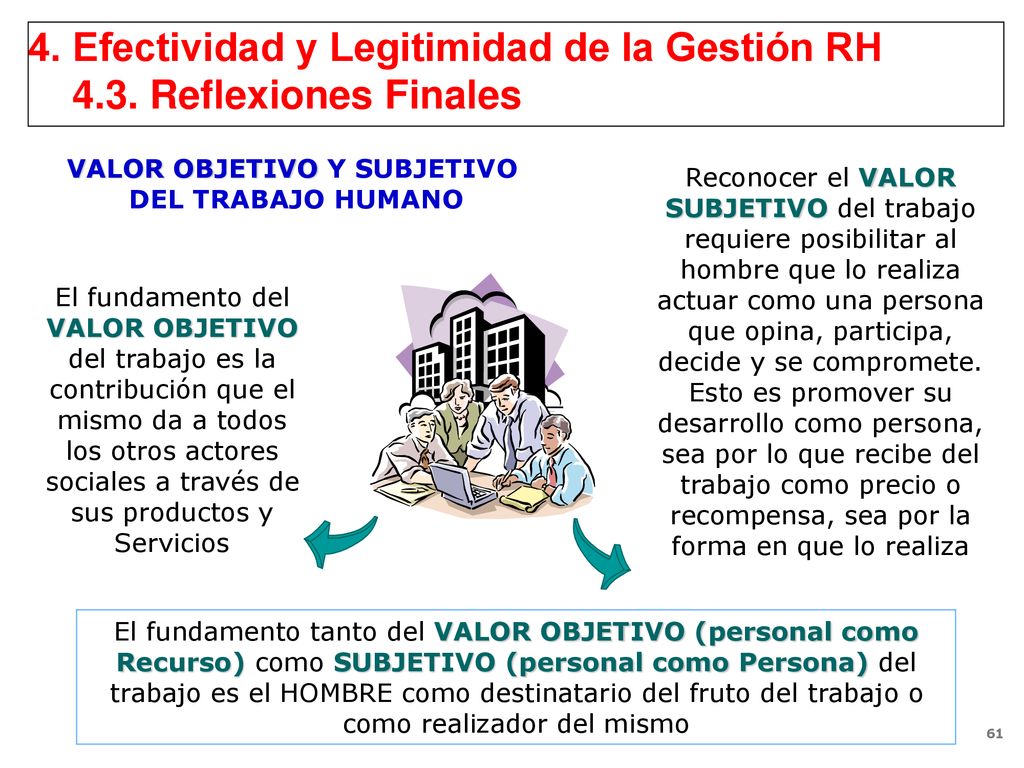 4. Efectividad y Legitimidad de la Gestión RH
4.3. Reflexiones Finales

VALOR OBJETIVO Y SUBJETIVO DEL TRABAJO HUMANO

El fundamento del VALOR OBJETIVO del trabajo es la contribución que el mismo da a todos los otros actores sociales a través de sus productos y Servicios

Reconocer el VALOR SUBJETIVO del trabajo requiere posibilitar al hombre que lo realiza actuar como una persona que opina, participa, decide y se compromete. Esto es promover su desarrollo como persona, sea por lo que recibe del trabajo como precio o recompensa, sea por la forma en que lo realiza

El fundamento tanto del VALOR OBJETIVO (personal como Recurso) como SUBJETIVO (personal como Persona) del trabajo es el HOMBRE como destinatario del fruto del trabajo o como realizador del mismo

61